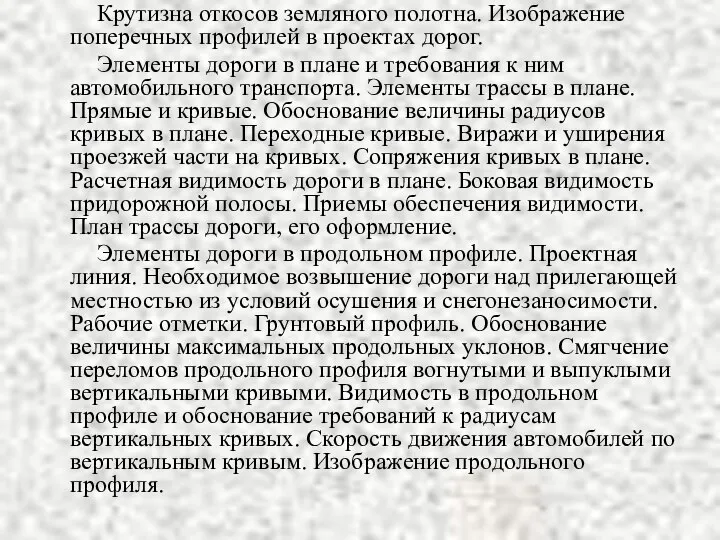 Крутизна откосов земляного полотна. Изображение поперечных профилей в проектах дорог.

Элементы дороги в плане и требования к ним автомобильного транспорта. Элементы трассы в плане. Прямые и кривые. Обоснование величины радиусов кривых в плане. Переходные кривые. Виражи и уширения проезжей части на кривых. Сопряжения кривых в плане. Расчетная видимость дороги в плане. Боковая видимость придорожной полосы. Приемы обеспечения видимости. План трассы дороги, его оформление.

Элементы дороги в продольном профиле. Проектная линия. Необходимое возвышение дороги над прилегающей местностью из условий осушения и снегонезаносимости. Рабочие отметки. Грунтовый профиль. Обоснование величины максимальных продольных уклонов. Смягчение переломов продольного профиля вогнутыми и выпуклыми вертикальными кривыми. Видимость в продольном профиле и обоснование требований к радиусам вертикальных кривых. Скорость движения автомобилей по вертикальным кривым. Изображение продольного профиля.